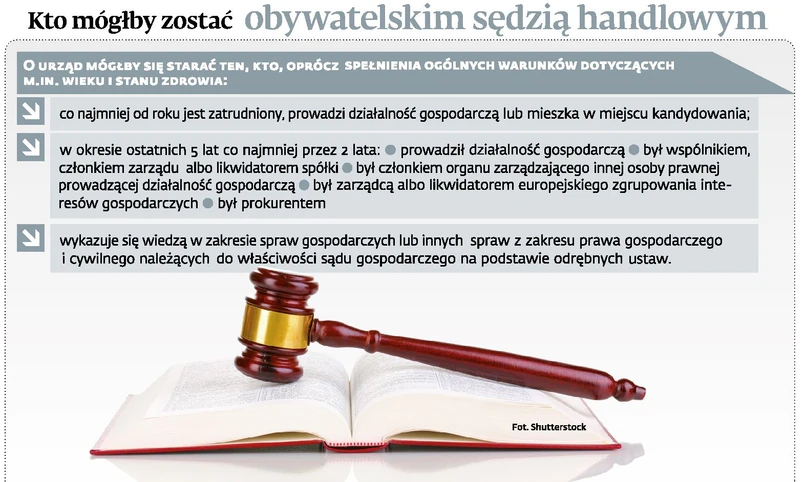 Kto mógłby zostać obywatelskim sędzią handlowym

O URZĄD MÓGŁBY SIĘ STARAĆ TEN, KTO, OPRÓCZ SPEŁNIENIA OGÓLNYCH WARUNKÓW DOTYCZĄCYCH M.IN. WIEKU I STANU ZDROWIA:

co najmniej od roku jest zatrudniony, prowadzi działalność gospodarczą lub mieszka w miejscu kandydowania;

w okresie ostatnich 5 lat co najmniej przez 2 lata: prowadził działalność gospodarczą był wspólnikiem, członkiem zarządu albo likwidatorem spółki był członkiem organu zarządzającego innej osoby prawnej prowadzącej działalność gospodarczą był zarządcą albo likwidatorem europejskiego zgrupowania interesów gospodarczych był prokurentem

wykazuje się wiedzą w zakresie spraw gospodarczych lub innych spraw z zakresu prawa gospodarczego i cywilnego należących do właściwości sądu gospodarczego na podstawie odrębnych ustaw.

Fot. Shutterstock